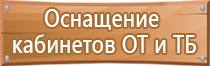 Оснащение кабинетов ОТ и ТБ